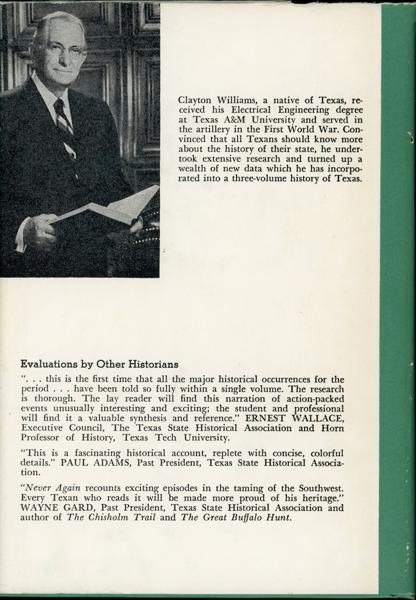 Clayton Williams, a native of Texas, received his Electrical Engineering degree at Texas A&M University and served in the artillery in the First World War. Convinced that all Texans should know more about the history of their state, he undertook extensive research and turned up a wealth of new data which he has incorporated into a three-volume history of Texas.

Evaluations by Other Historians

". . . this is the first time that all the major historical occurrences for the period . . . have been told so fully within a single volume. The research is thorough. The lay reader will find this narration of action-packed events unusually interesting and exciting; the student and professional will find it a valuable synthesis and reference." ERNEST WALLACE, Executive Council, The Texas State Historical Association and Horn Professor of History, Texas Tech University.

"This is a fascinating historical account, replete with concise, colorful details." PAUL ADAMS, Past President, Texas State Historical Association.

"Never Again recounts exciting episodes in the taming of the Southwest. Every Texan who reads it will be made more proud of his heritage." WAYNE GARD, Past President, Texas State Historical Association and author of The Chisholm Trail and The Great Buffalo Hunt.